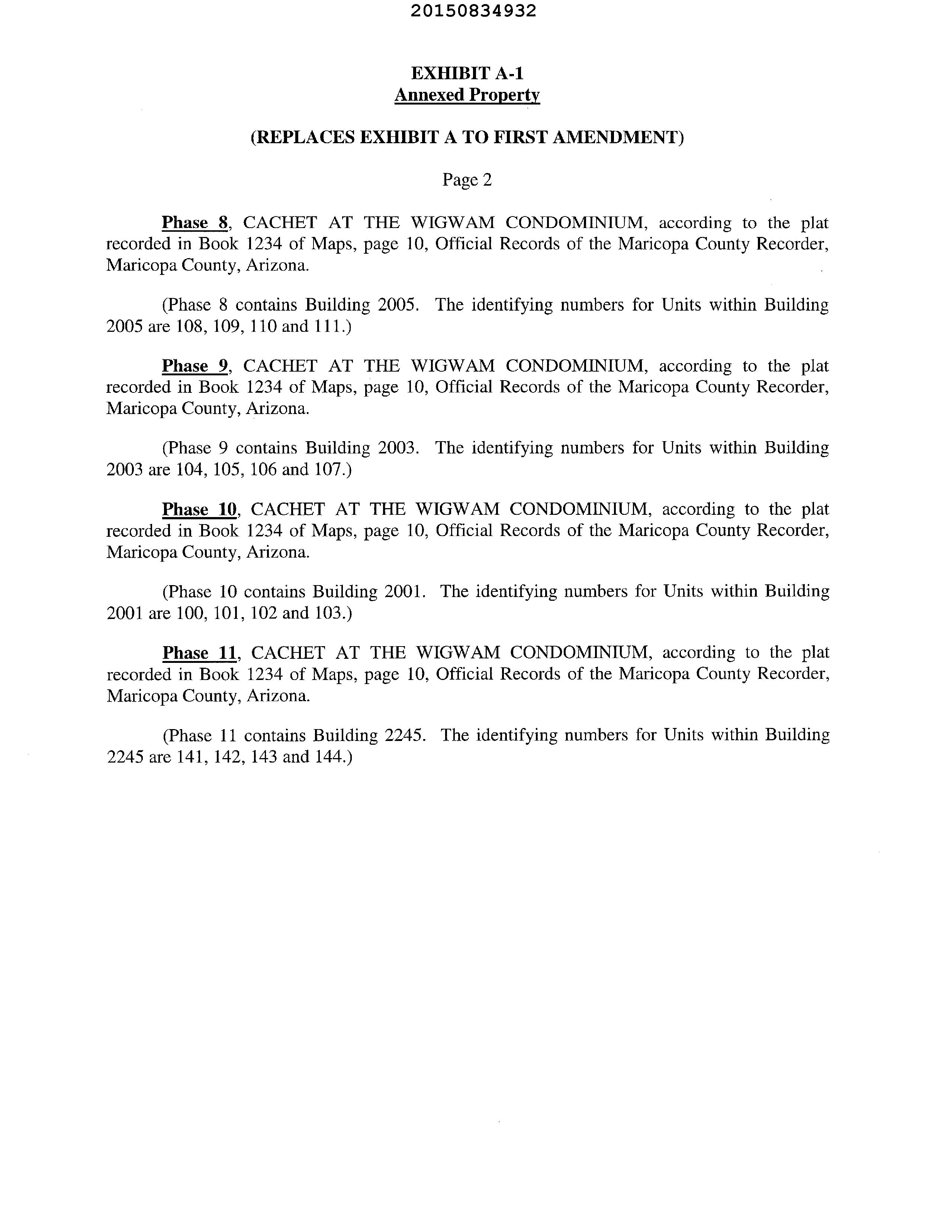 20150834932

EXHIBIT A-1
Annexed Property

(REPLACES EXHIBIT A TO FIRST AMENDMENT)

Page 2

Phase 8, CACHET AT THE WIGWAM CONDOMINIUM, according to the plat recorded in Book 1234 of Maps, page 10, Official Records of the Maricopa County Recorder, Maricopa County, Arizona.

(Phase 8 contains Building 2005. The identifying numbers for Units within Building 2005 are 108, 109, 110 and 111.)

Phase 9, CACHET AT THE WIGWAM CONDOMINIUM, according to the plat recorded in Book 1234 of Maps, page 10, Official Records of the Maricopa County Recorder, Maricopa County, Arizona.

(Phase 9 contains Building 2003. The identifying numbers for Units within Building 2003 are 104, 105, 106 and 107.)

Phase 10, CACHET AT THE WIGWAM CONDOMINIUM, according to the plat recorded in Book 1234 of Maps, page 10, Official Records of the Maricopa County Recorder, Maricopa County, Arizona.

(Phase 10 contains Building 2001. The identifying numbers for Units within Building 2001 are 100, 101, 102 and 103.)

Phase 11, CACHET AT THE WIGWAM CONDOMINIUM, according to the plat recorded in Book 1234 of Maps, page 10, Official Records of the Maricopa County Recorder, Maricopa County, Arizona.

(Phase 11 contains Building 2245. The identifying numbers for Units within Building 2245 are 141, 142, 143 and 144.)